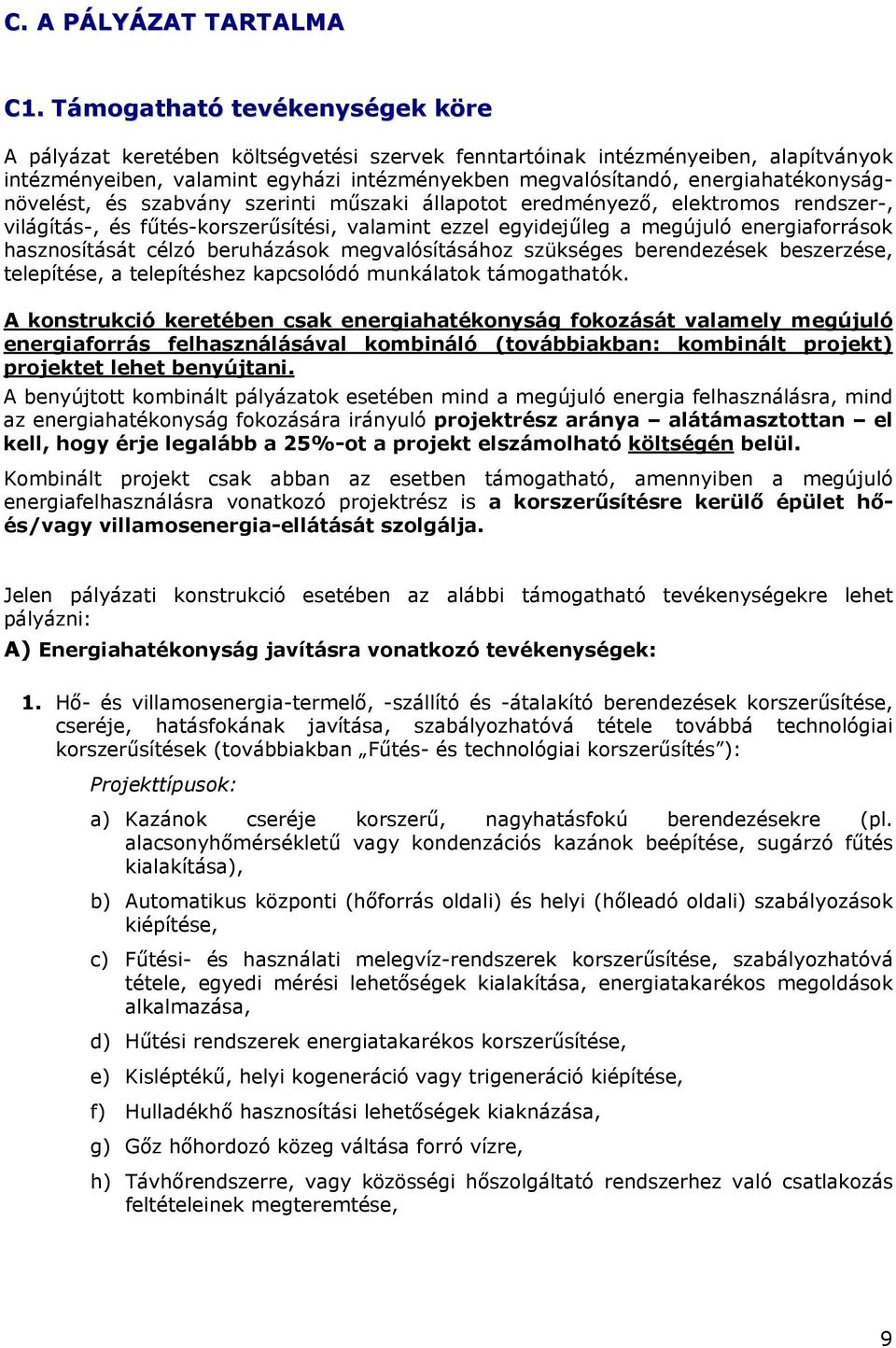 C. A PÁLYÁZAT TARTALMA

C1. Támogatható tevékenységek köre

A pályázat keretében költségvetési szervek fenntartóinak intézményeiben, alapítványok intézményeiben, valamint egyházi intézményekben megvalósítandó, energiahatékonyság-növelést, és szabvány szerinti műszaki állapotot eredményező, elektromos rendszer-, világítás-, és fűtés-korszerűsítési, valamint ezzel egyidejűleg a megújuló energiaforrások hasznosítását célzó beruházások megvalósításához szükséges berendezések beszerzése, telepítése, a telepítéshez kapcsolódó munkálatok támogathatók.

A konstrukció keretében csak energiahatékonyság fokozását valamely megújuló energiaforrás felhasználásával kombináló (továbbiakban: kombinált projekt) projektet lehet benyújtani.

A benyújtott kombinált pályázatok esetében mind a megújuló energia felhasználásra, mind az energiahatékonyság fokozására irányuló projektrész aránya – alátámasztottan – el kell, hogy érje legalább a 25%-ot a projekt elszámolható költségén belül.

Kombinált projekt csak abban az esetben támogatható, amennyiben a megújuló energiafelhasználásra vonatkozó projektrész is a korszerűsítésre kerülő épület hő- és/vagy villamosenergia-ellátását szolgálja.

Jelen pályázati konstrukció esetében az alábbi támogatható tevékenységekre lehet pályázni:

A) Energiahatékonyság javításra vonatkozó tevékenységek:

1. Hő- és villamosenergia-termelő, -szállító és -átalakító berendezések korszerűsítése, cseréje, hatásfokának javítása, szabályozhatóvá tétele továbbá technológiai korszerűsítések (továbbiakban „Fűtés- és technológiai korszerűsítés”):

Projekttípusok:

a) Kazánok cseréje korszerű, nagyhatásfokú berendezésekre (pl. alacsonyhőmérsékletű vagy kondenzációs kazánok beépítése, sugárzó fűtés kialakítása),

b) Automatikus központi (hőforrás oldali) és helyi (hőleadó oldali) szabályozások kiépítése,

c) Fűtési- és használati melegvíz-rendszerek korszerűsítése, szabályozhatóvá tétele, egyedi mérési lehetőségek kialakítása, energiatakarékos megoldások alkalmazása,

d) Hűtési rendszerek energiatakarékos korszerűsítése,

e) Kisléptékű, helyi kogeneráció vagy trigeneráció kiépítése,

f) Hulladékhő hasznosítási lehetőségek kiaknázása,

g) Gőz hőhordozó közeg váltása forró vízre,

h) Távhőrendszerre, vagy közösségi hőszolgáltató rendszerhez való csatlakozás feltételeinek megteremtése,

9